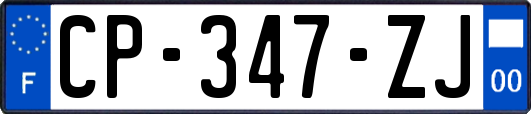 F
CP-347-ZJ
00